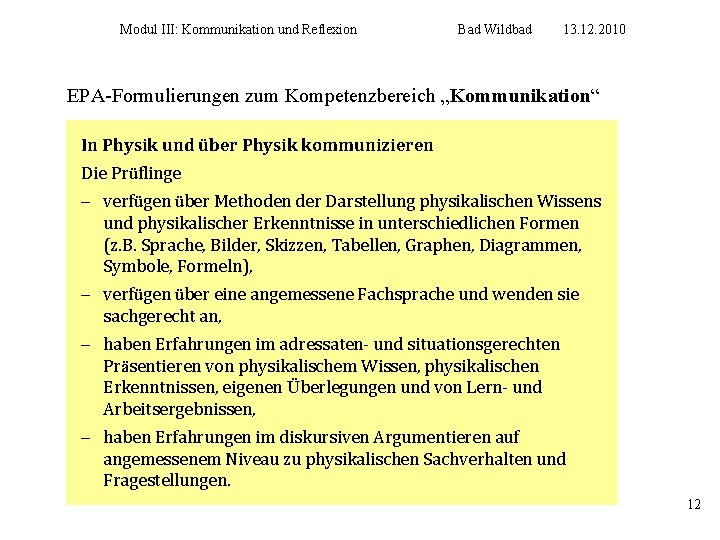 Modul III: Kommunikation und Reflexion Bad Wildbad 13.12.2010

EPA-Formulierungen zum Kompetenzbereich „Kommunikation“

In Physik und über Physik kommunizieren

Die Prüflinge

– verfügen über Methoden der Darstellung physikalischen Wissens und physikalischer Erkenntnisse in unterschiedlichen Formen (z.B. Sprache, Bilder, Skizzen, Tabellen, Graphen, Diagrammen, Symbole, Formeln),

– verfügen über eine angemessene Fachsprache und wenden sie sachgerecht an,

– haben Erfahrungen im adressaten- und situationsgerechten Präsentieren von physikalischem Wissen, physikalischen Erkenntnissen, eigenen Überlegungen und von Lern- und Arbeitsergebnissen,

– haben Erfahrungen im diskursiven Argumentieren auf angemessenem Niveau zu physikalischen Sachverhalten und Fragestellungen.

12